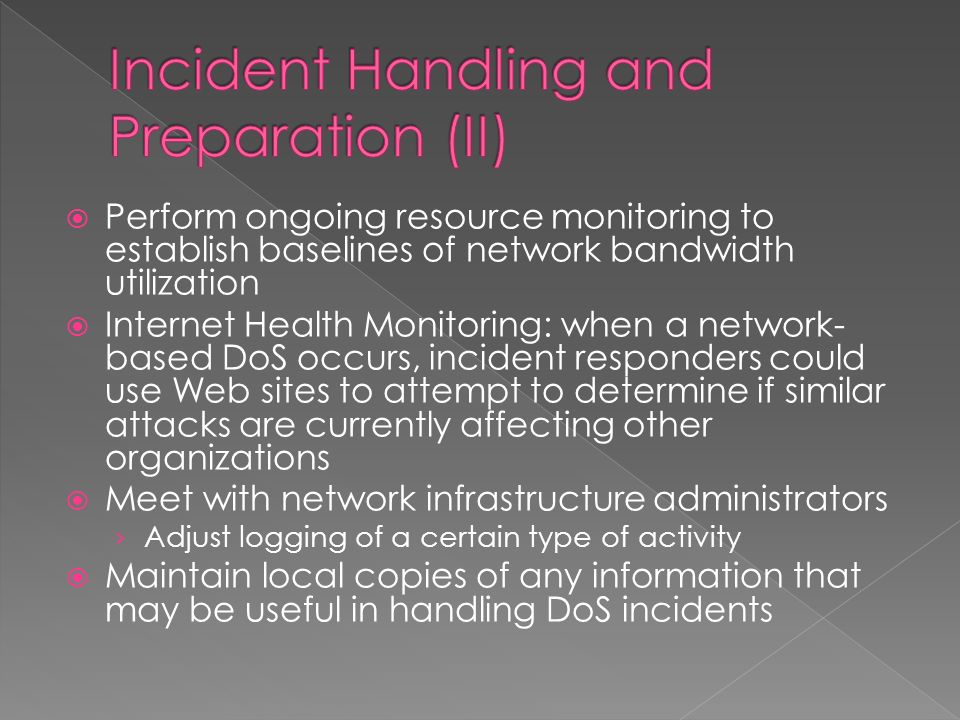 Incident Handling and Preparation (II)

Perform ongoing resource monitoring to establish baselines of network bandwidth utilization

Internet Health Monitoring: when a network-based DoS occurs, incident responders could use Web sites to attempt to determine if similar attacks are currently affecting other organizations

Meet with network infrastructure administrators

› Adjust logging of a certain type of activity

Maintain local copies of any information that may be useful in handling DoS incidents